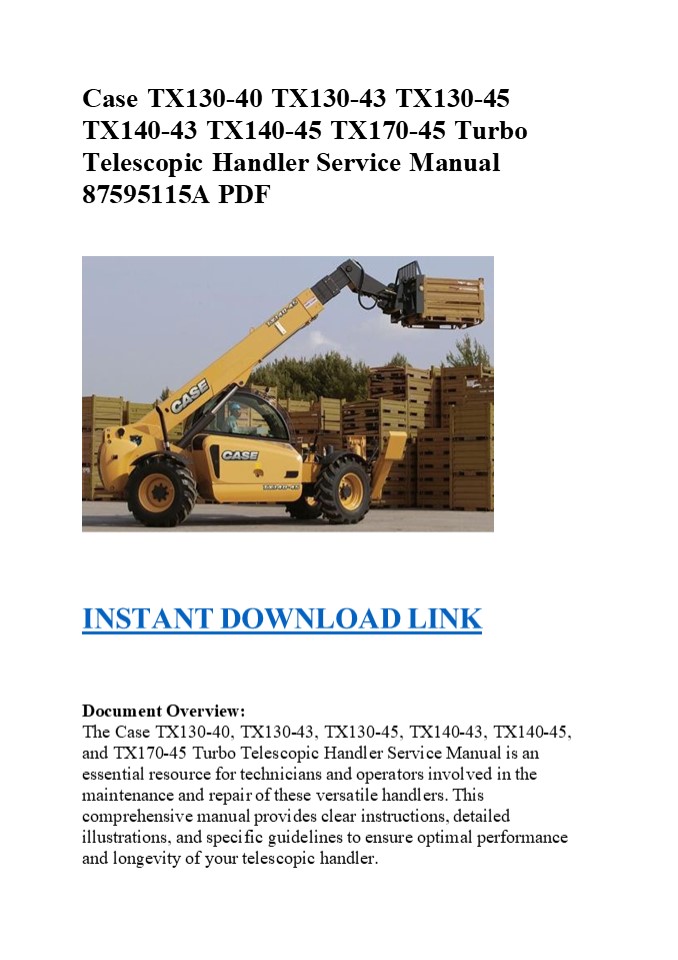 Case TX130-40 TX130-43 TX130-45 TX140-43 TX140-45 TX170-45 Turbo Telescopic Handler Service Manual 87595115A PDF

CASE

CASE

INSTANT DOWNLOAD LINK

Document Overview:
The Case TX130-40, TX130-43, TX130-45, TX140-43, TX140-45, and TX170-45 Turbo Telescopic Handler Service Manual is an essential resource for technicians and operators involved in the maintenance and repair of these versatile handlers. This comprehensive manual provides clear instructions, detailed illustrations, and specific guidelines to ensure optimal performance and longevity of your telescopic handler.